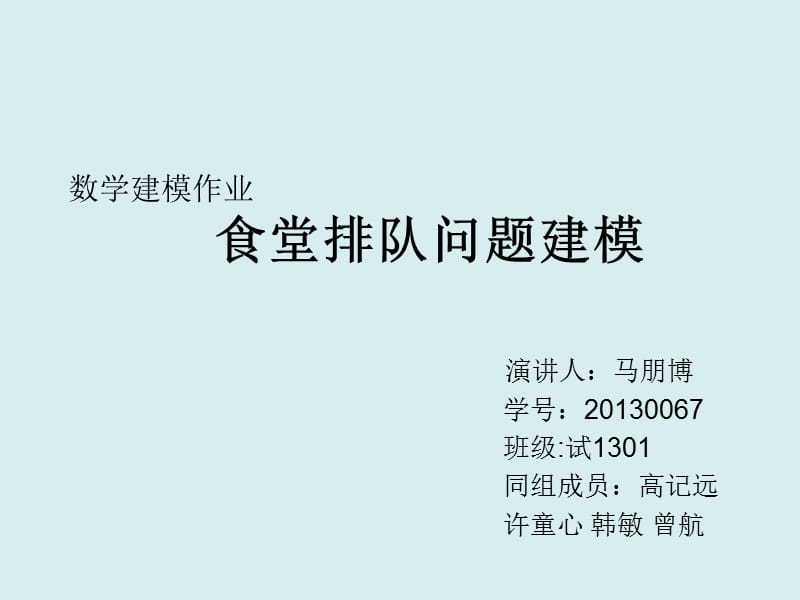 数学建模作业

食堂排队问题建模

演讲人：马朋博
学号：20130067
班级:试1301
同组成员：高记远
许童心 韩敏 曾航